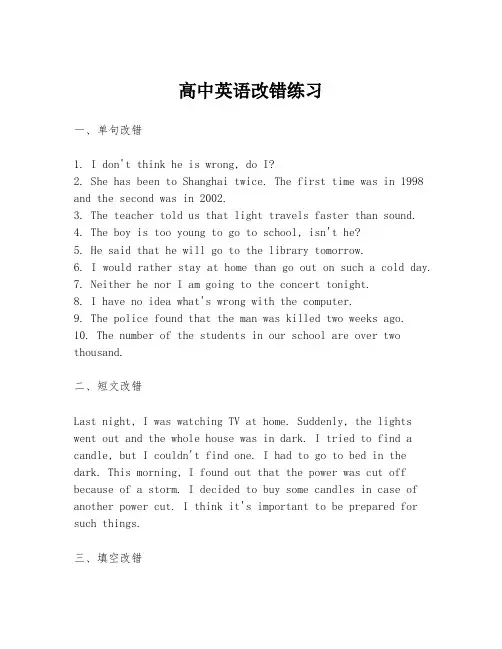 高中英语改错练习

一、单句改错

1. I don't think he is wrong, do I?
2. She has been to Shanghai twice. The first time was in 1998 and the second was in 2002.
3. The teacher told us that light travels faster than sound.
4. The boy is too young to go to school, isn't he?
5. He said that he will go to the library tomorrow.
6. I would rather stay at home than go out on such a cold day.
7. Neither he nor I am going to the concert tonight.
8. I have no idea what's wrong with the computer.
9. The police found that the man was killed two weeks ago.
10. The number of the students in our school are over two thousand.

二、短文改错

Last night, I was watching TV at home. Suddenly, the lights went out and the whole house was in dark. I tried to find a candle, but I couldn't find one. I had to go to bed in the dark. This morning, I found out that the power was cut off because of a storm. I decided to buy some candles in case of another power cut. I think it's important to be prepared for such things.

三、填空改错